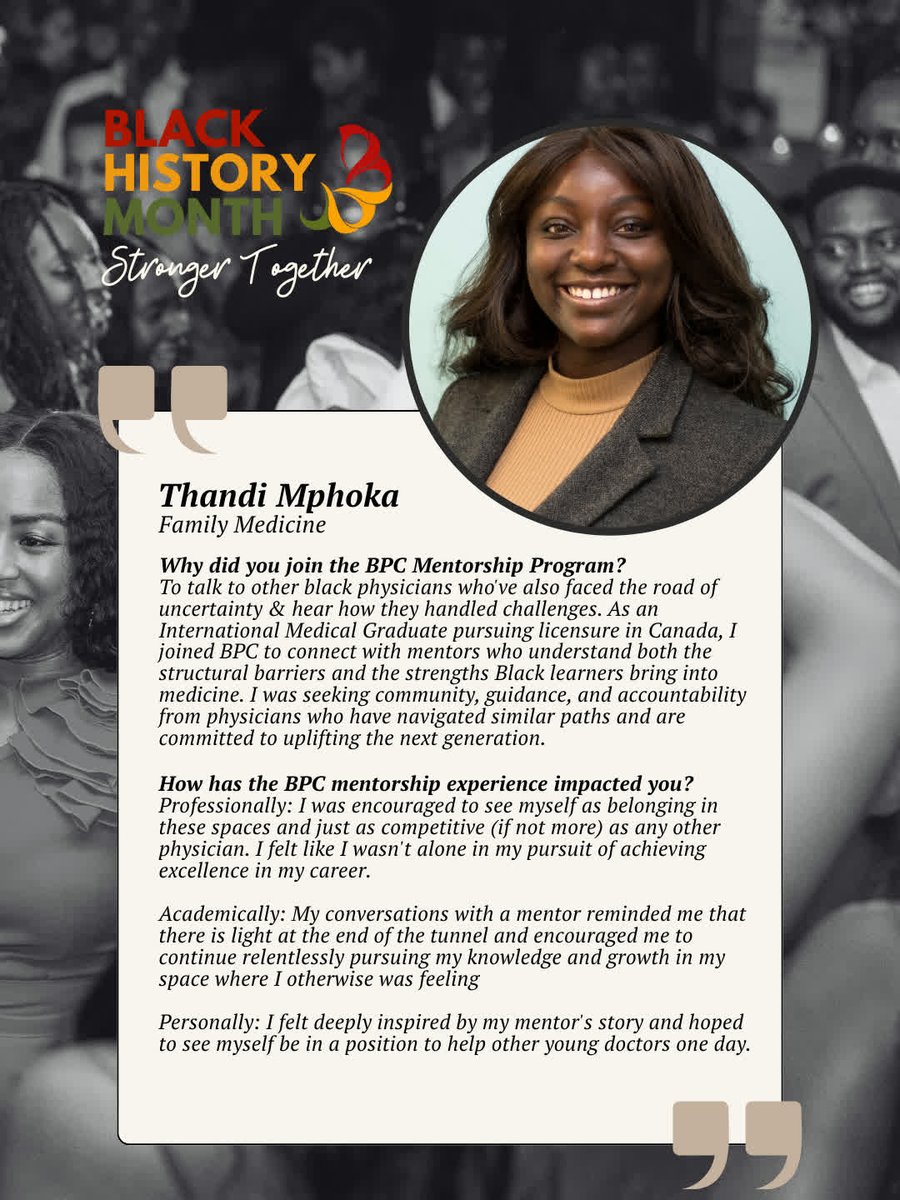 BLACK HISTORY MONTH
Stronger Together

Thandi Mphoka
Family Medicine

Why did you join the BPC Mentorship Program?
To talk to other black physicians who've also faced the road of uncertainty & hear how they handled challenges. As an International Medical Graduate pursuing licensure in Canada, I joined BPC to connect with mentors who understand both the structural barriers and the strengths Black learners bring into medicine. I was seeking community, guidance, and accountability from physicians who have navigated similar paths and are committed to uplifting the next generation.

How has the BPC mentorship experience impacted you?
Professionally: I was encouraged to see myself as belonging in these spaces and just as competitive (if not more) as any other physician. I felt like I wasn't alone in my pursuit of achieving excellence in my career.

Academically: My conversations with a mentor reminded me that there is light at the end of the tunnel and encouraged me to continue relentlessly pursuing my knowledge and growth in my space where I otherwise was feeling

Personally: I felt deeply inspired by my mentor's story and hoped to see myself be in a position to help other young doctors one day.